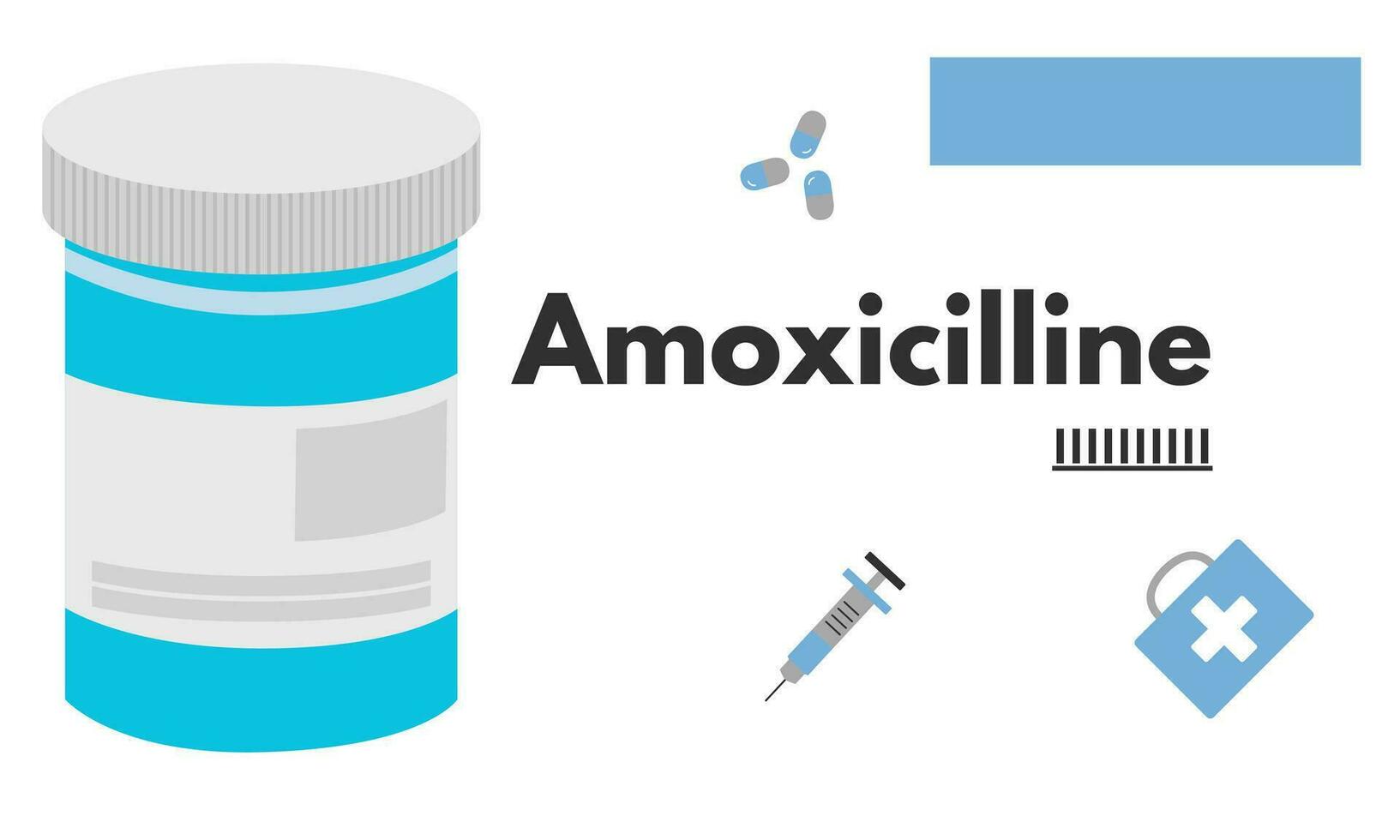 Amoxicilline